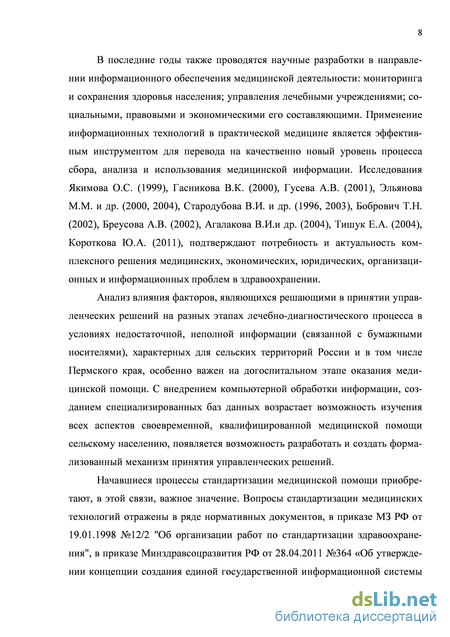 8

В последние годы также проводятся научные разработки в направлении информационного обеспечения медицинской деятельности: мониторинга и сохранения здоровья населения; управления лечебными учреждениями; социальными, правовыми и экономическими его составляющими. Применение информационных технологий в практической медицине является эффективным инструментом для перевода на качественно новый уровень процесса сбора, анализа и использования медицинской информации. Исследования Якимова О.С. (1999), Гасникова В.К. (2000), Гусева А.В. (2001), Эльянова М.М. и др. (2000, 2004), Стародубова В.И. и др. (1996, 2003), Бобрович Т.Н. (2002), Бреусова А.В. (2002), Агалакова В.И.и др. (2004), Тишук Е.А. (2004), Короткова Ю.А. (2011), подтверждают потребность и актуальность комплексного решения медицинских, экономических, юридических, организационных и информационных проблем в здравоохранении.

Анализ влияния факторов, являющихся решающими в принятии управленческих решений на разных этапах лечебно-диагностического процесса в условиях недостаточной, неполной информации (связанной с бумажными носителями), характерных для сельских территорий России и в том числе Пермского края, особенно важен на догоспитальном этапе оказания медицинской помощи. С внедрением компьютерной обработки информации, созданием специализированных баз данных возрастает возможность изучения всех аспектов своевременной, квалифицированной медицинской помощи сельскому населению, появляется возможность разработать и создать формализованный механизм принятия управленческих решений.

Начавшиеся процессы стандартизации медицинской помощи приобретают, в этой связи, важное значение. Вопросы стандартизации медицинских технологий отражены в ряде нормативных документов, в приказе МЗ РФ от 19.01.1998 №12/2 "Об организации работ по стандартизации здравоохранения", в приказе Минздравсоцразвития РФ от 28.04.2011 №364 «Об утверждении концепции создания единой государственной информационной системы

dsLib.net
библиотека диссертаций